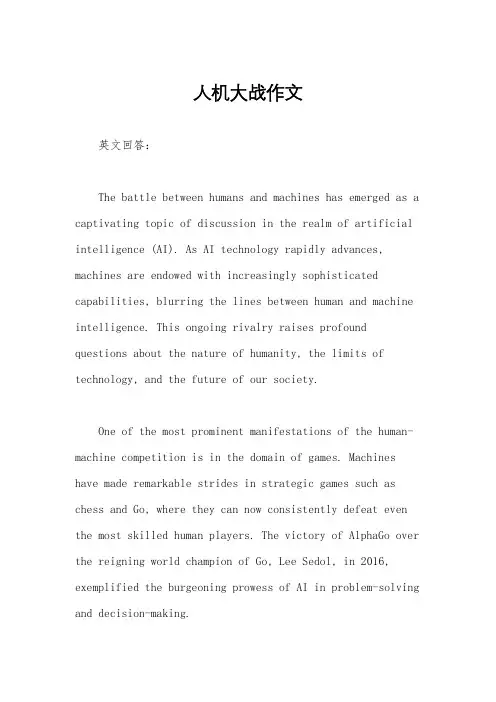 人机大战作文

英文回答：

The battle between humans and machines has emerged as a captivating topic of discussion in the realm of artificial intelligence (AI). As AI technology rapidly advances, machines are endowed with increasingly sophisticated capabilities, blurring the lines between human and machine intelligence. This ongoing rivalry raises profound questions about the nature of humanity, the limits of technology, and the future of our society.

One of the most prominent manifestations of the human-machine competition is in the domain of games. Machines have made remarkable strides in strategic games such as chess and Go, where they can now consistently defeat even the most skilled human players. The victory of AlphaGo over the reigning world champion of Go, Lee Sedol, in 2016, exemplified the burgeoning prowess of AI in problem-solving and decision-making.